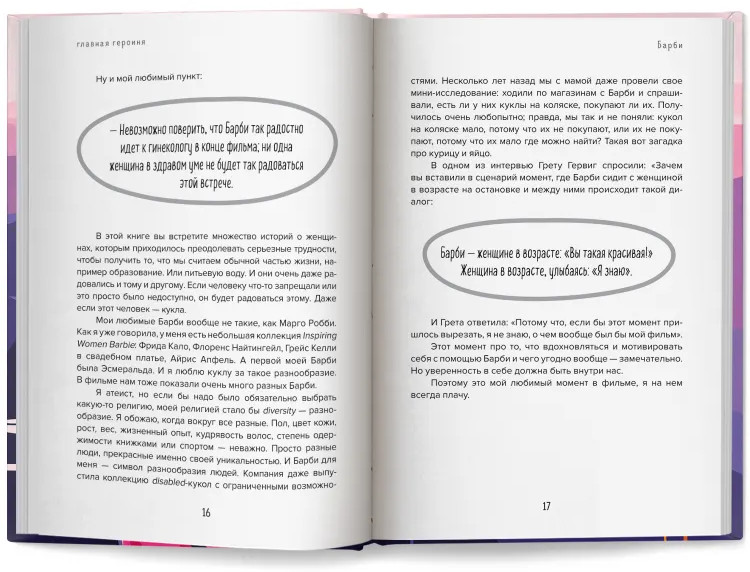 главная героиня

Ну и мой любимый пункт:

— Невозможно поверить, что Барби так радостно идет к гинекологу в конце фильма; ни одна женщина в здравом уме не будет так радоваться этой встрече.

В этой книге вы встретите множество историй о женщинах, которым приходилось преодолевать серьезные трудности, чтобы получить то, что мы считаем обычной частью жизни, например образование. Или питьевую воду. И они очень даже радовались и тому и другому. Если человеку что-то запрещали или это просто было недоступно, он будет радоваться этому. Даже если этот человек — кукла.

Мои любимые Барби вообще не такие, как Марго Робби. Как я уже говорила, у меня есть небольшая коллекция Inspiring Women Barbie: Фрида Кало, Флоренс Найтингейл, Грейс Келли в свадебном платье, Айрис Апфель. А первой моей Барби была Эсмеральда. И я люблю куклу за такое разнообразие. В фильме нам тоже показали очень много разных Барби.

Я атеист, но если бы надо было обязательно выбрать какую-то религию, моей религией стало бы diversity — разнообразие. Я обожаю, когда вокруг все разные. Пол, цвет кожи, рост, вес, жизненный опыт, кудрявость волос, степень одержимости книжками или спортом — неважно. Просто разные люди, прекрасные именно своей уникальностью. И Барби для меня — символ разнообразия людей. Компания даже выпустила коллекцию disabled-кукол с ограниченными возможно-

16

Барби

стями. Несколько лет назад мы с мамой даже провели свое мини-исследование: ходили по магазинам с Барби и спрашивали, есть ли у них куклы на коляске, покупают ли их. Получилось очень любопытно; правда, мы так и не поняли: кукол на коляске мало, потому что их не покупают, или их не покупают, потому что их мало где можно найти? Такая вот загадка про курицу и яйцо.

В одном из интервью Грету Гервиг спросили: «Зачем вы вставили в сценарий момент, где Барби сидит с женщиной в возрасте на остановке и между ними происходит такой диалог:

Барби — женщине в возрасте: «Вы такая красивая!»
Женщина в возрасте, улыбаясь: «Я знаю».

И Грета ответила: «Потому что, если бы этот момент пришлось вырезать, я не знаю, о чем вообще был бы мой фильм».

Этот момент про то, что вдохновляться и мотивировать себя с помощью Барби и чего угодно вообще — замечательно. Но уверенность в себе должна быть внутри нас.

Поэтому это мой любимый момент в фильме, я на нем всегда плачу.

17